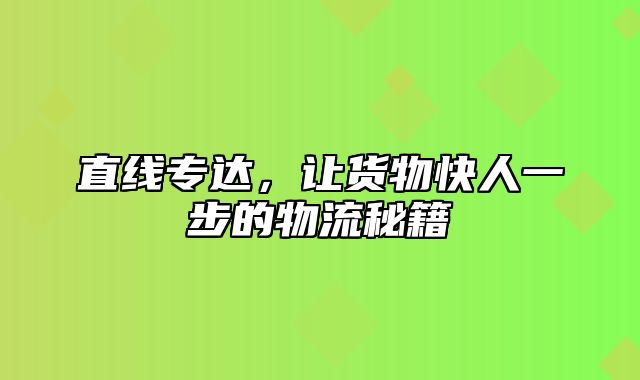 直线专达，让货物快人一步的物流秘籍